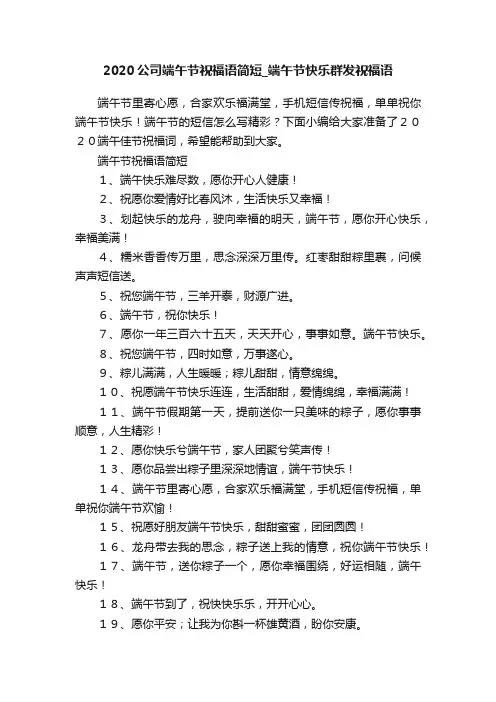 2020公司端午节祝福语简短_端午节快乐群发祝福语

端午节里寄心愿，合家欢乐福满堂，手机短信传祝福，单单祝你端午节快乐！端午节的短信怎么写精彩？下面小编给大家准备了２０２０端午佳节祝福词，希望能帮助到大家。

端午节祝福语简短

１、端午快乐难尽数，愿你开心人健康！

２、祝愿你爱情好比春风沐，生活快乐又幸福！

３、划起快乐的龙舟，驶向幸福的明天，端午节，愿你开心快乐，幸福美满！

４、糯米香香传万里，思念深深万里传。红枣甜甜粽里裹，问候声声短信送。

５、祝您端午节，三羊开泰，财源广进。

６、端午节，祝你快乐！

７、愿你一年三百六十五天，天天开心，事事如意。端午节快乐。

８、祝您端午节，四时如意，万事遂心。

９、粽儿满满，人生暖暖；粽儿甜甜，情意绵绵。

１０、祝愿端午节快乐连连，生活甜甜，爱情绵绵，幸福满满！

１１、端午节假期第一天，提前送你一只美味的粽子，愿你事事顺意，人生精彩！

１２、愿你快乐兮端午节，家人团聚兮笑声传！

１３、愿你品尝出粽子里深深地情谊，端午节快乐！

１４、端午节里寄心愿，合家欢乐福满堂，手机短信传祝福，单单祝你端午节欢愉！

１５、祝愿好朋友端午节快乐，甜甜蜜蜜，团团圆圆！

１６、龙舟带去我的思念，粽子送上我的情意，祝你端午节快乐！

１７、端午节，送你粽子一个，愿你幸福围绕，好运相随，端午快乐！

１８、端午节到了，祝快快乐乐，开开心心。

１９、愿你平安；让我为你斟一杯雄黄酒，盼你安康。